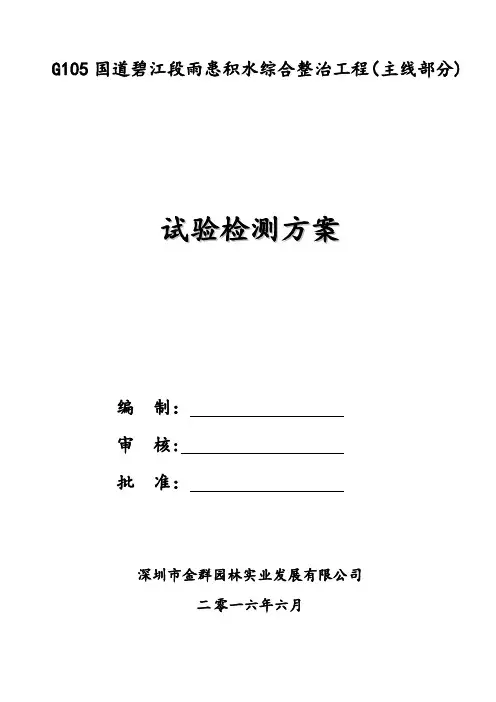 G105 国道碧江段雨患积水综合整治工程（主线部分）

试验检测方案

编　制：

审　核：

批　准：

深圳市金群园林实业发展有限公司

二零一六年六月